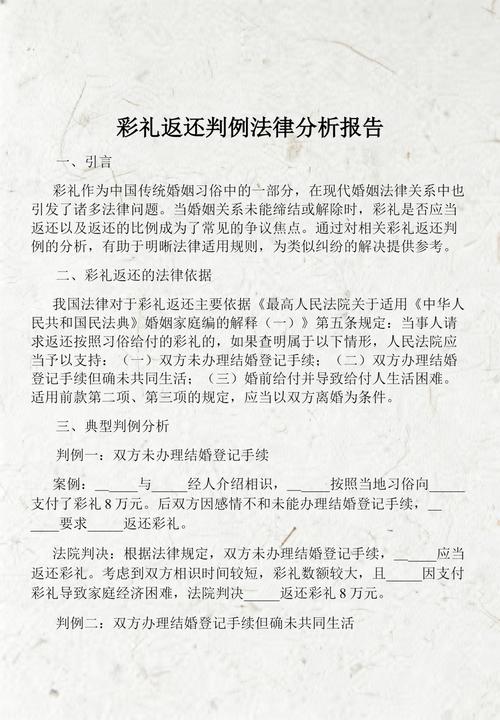 彩礼返还判例法律分析报告

一、引言

彩礼作为中国传统婚姻习俗中的一部分，在现代婚姻法律关系中也引发了诸多法律问题。当婚姻关系未能缔结或解除时，彩礼是否应当返还以及返还的比例成为了常见的争议焦点。通过对相关彩礼返还判例的分析，有助于明晰法律适用规则，为类似纠纷的解决提供参考。

二、彩礼返还的法律依据

我国法律对于彩礼返还主要依据《最高人民法院关于适用《中华人民共和国民法典》婚姻家庭编的解释（一）》第五条规定：当事人请求返还按照习俗给付的彩礼的，如果查明属于以下情形，人民法院应当予以支持：（一）双方未办理结婚登记手续；（二）双方办理结婚登记手续但确未共同生活；（三）婚前给付并导致给付人生活困难。适用前款第二项、第三项的规定，应当以双方离婚为条件。

三、典型判例分析

判例一：双方未办理结婚登记手续

案例：______与_____经人介绍相识，______按照当地习俗向_____支付了彩礼 8 万元。后双方因感情不和未能办理结婚登记手续，______要求_____返还彩礼。

法院判决：根据法律规定，双方未办理结婚登记手续，______应当返还彩礼。考虑到双方相识时间较短，彩礼数额较大，且_____因支付彩礼导致家庭经济困难，法院判决_____返还彩礼 8 万元。

判例二：双方办理结婚登记手续但确未共同生活